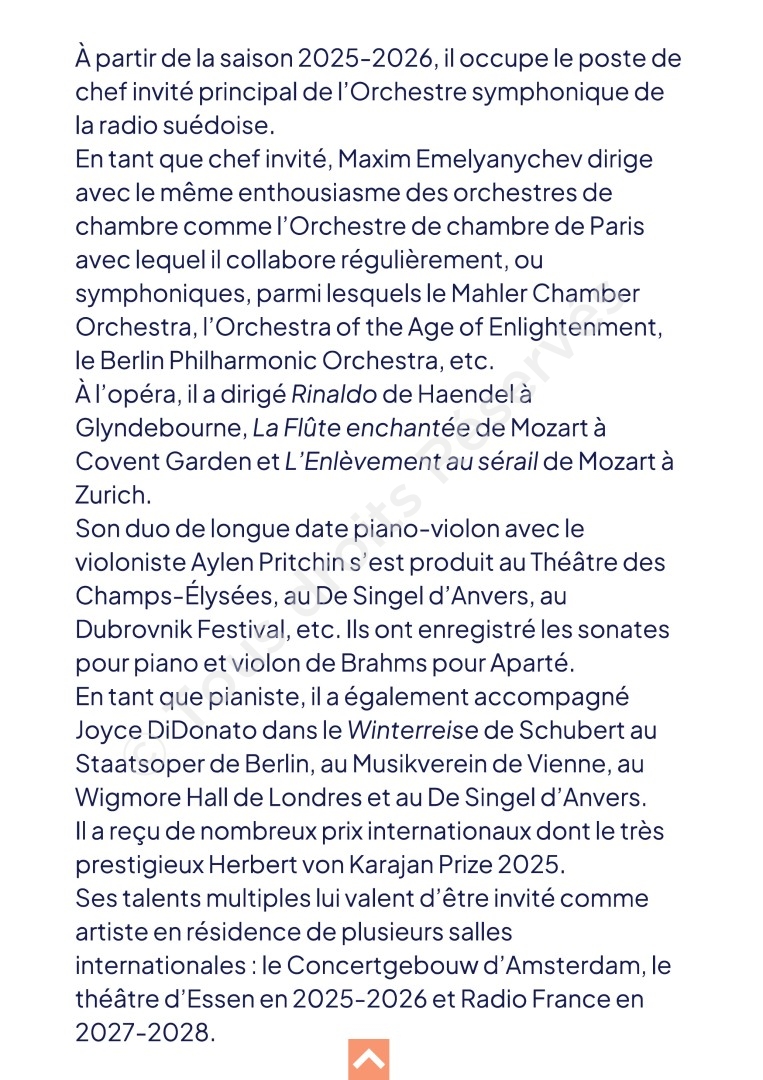 À partir de la saison 2025-2026, il occupe le poste de chef invité principal de l'Orchestre symphonique de la radio suédoise.
En tant que chef invité, Maxim Emelyanychev dirige avec le même enthousiasme des orchestres de chambre comme l'Orchestre de chambre de Paris avec lequel il collabore régulièrement, ou symphoniques, parmi lesquels le Mahler Chamber Orchestra, l'Orchestra of the Age of Enlightenment, le Berlin Philharmonic Orchestra, etc.
À l'opéra, il a dirigé Rinaldo de Haendel à Glyndebourne, La Flûte enchantée de Mozart à Covent Garden et L'Enlèvement au sérail de Mozart à Zurich.
Son duo de longue date piano-violon avec le violoniste Aylen Pritchin s'est produit au Théâtre des Champs-Élysées, au De Singel d'Anvers, au Dubrovnik Festival, etc. Ils ont enregistré les sonates pour piano et violon de Brahms pour Aparté.
En tant que pianiste, il a également accompagné Joyce DiDonato dans le Winterreise de Schubert au Staatsoper de Berlin, au Musikverein de Vienne, au Wigmore Hall de Londres et au De Singel d'Anvers.
Il a reçu de nombreux prix internationaux dont le très prestigieux Herbert von Karajan Prize 2025.
Ses talents multiples lui valent d'être invité comme artiste en résidence de plusieurs salles internationales : le Concertgebouw d'Amsterdam, le théâtre d'Essen en 2025-2026 et Radio France en 2027-2028.

© Tous droits réservés